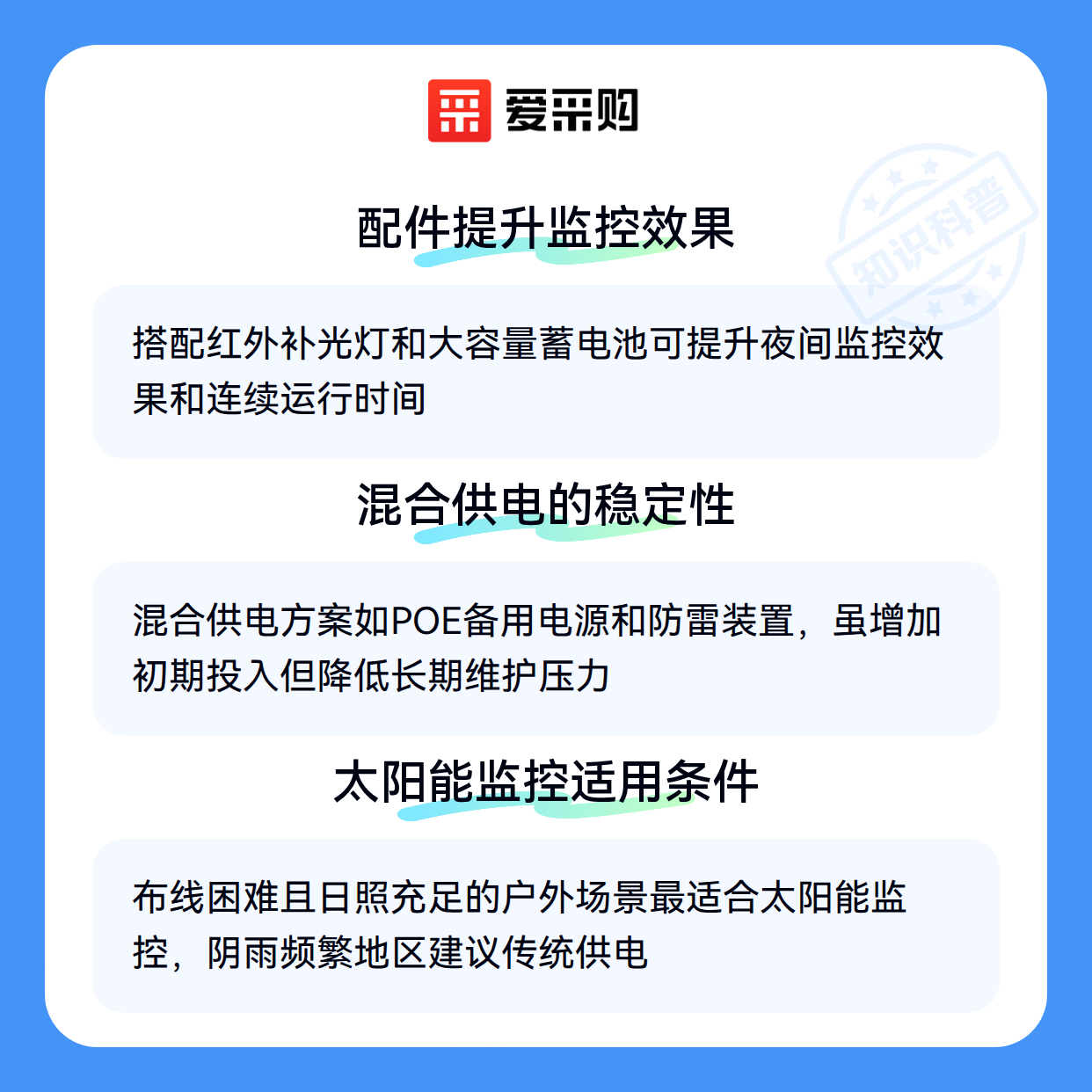 爱采购

配件提升监控效果

搭配红外补光灯和大容量蓄电池可提升夜间监控效果和连续运行时间

混合供电的稳定性

混合供电方案如POE备用电源和防雷装置，虽增加初期投入但降低长期维护压力

太阳能监控适用条件

布线困难且日照充足的户外场景最适合太阳能监控，阴雨频繁地区建议传统供电

知识科普